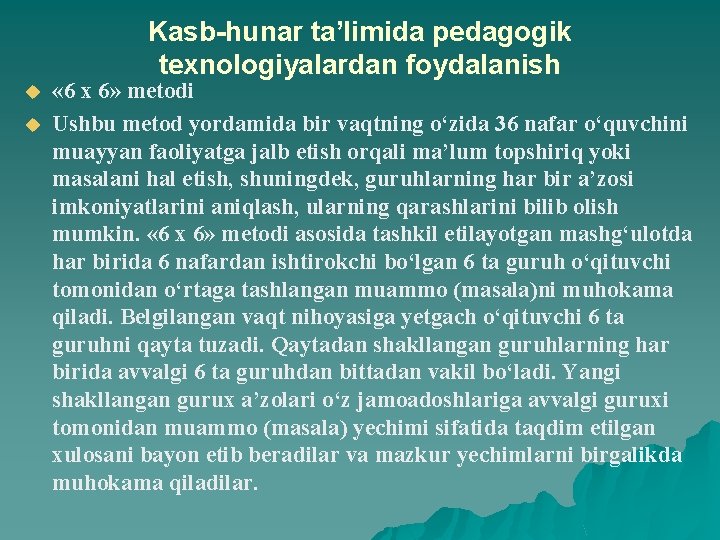 Kasb-hunar ta’limida pedagogik texnologiyalardan foydalanish

«6 x 6» metodi

Ushbu metod yordamida bir vaqtning o‘zida 36 nafar o‘quvchini muayyan faoliyatga jalb etish orqali ma’lum topshiriq yoki masalani hal etish, shuningdek, guruhlarning har bir a’zosi imkoniyatlarini aniqlash, ularning qarashlarini bilib olish mumkin. «6 x 6» metodi asosida tashkil etilayotgan mashg‘ulotda har birida 6 nafardan ishtirokchi bo‘lgan 6 ta guruh o‘qituvchi tomonidan o‘rtaga tashlangan muammo (masala)ni muhokama qiladi. Belgilangan vaqt nihoyasiga yetgach o‘qituvchi 6 ta guruhni qayta tuzadi. Qaytadan shakllangan guruhlarning har birida avvalgi 6 ta guruhdan bittadan vakil bo‘ladi. Yangi shakllangan gurux a’zolari o‘z jamoadoshlariga avvalgi guruxi tomonidan muammo (masala) yechimi sifatida taqdim etilgan xulosani bayon etib beradilar va mazkur yechimlarni birgalikda muhokama qiladilar.